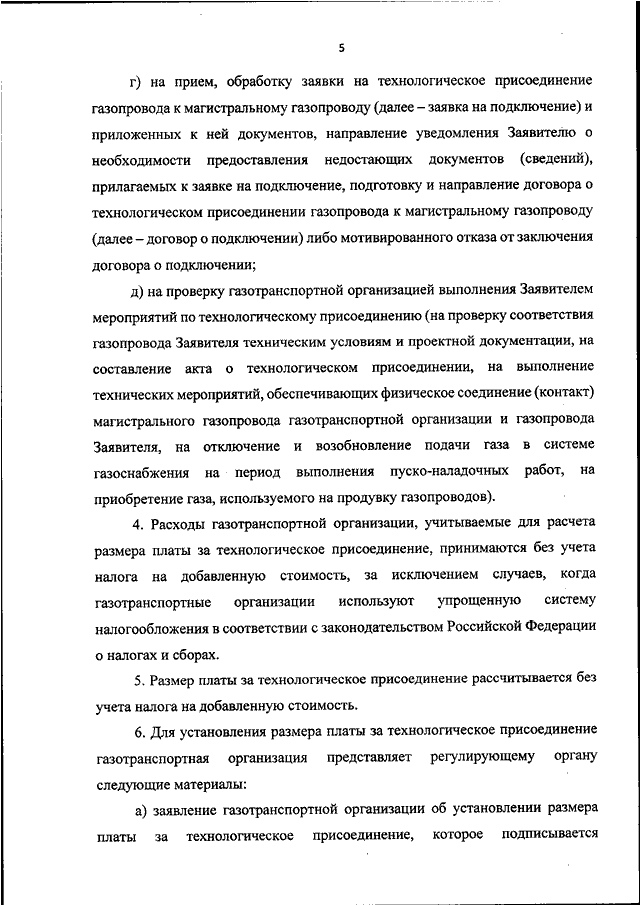 5

г) на прием, обработку заявки на технологическое присоединение газопровода к магистральному газопроводу (далее – заявка на подключение) и приложенных к ней документов, направление уведомления Заявителю о необходимости предоставления недостающих документов (сведений), прилагаемых к заявке на подключение, подготовку и направление договора о технологическом присоединении газопровода к магистральному газопроводу (далее – договор о подключении) либо мотивированного отказа от заключения договора о подключении;

д) на проверку газотранспортной организацией выполнения Заявителем мероприятий по технологическому присоединению (на проверку соответствия газопровода Заявителя техническим условиям и проектной документации, на составление акта о технологическом присоединении, на выполнение технических мероприятий, обеспечивающих физическое соединение (контакт) магистрального газопровода газотранспортной организации и газопровода Заявителя, на отключение и возобновление подачи газа в системе газоснабжения на период выполнения пуско-наладочных работ, на приобретение газа, используемого на продувку газопроводов).

4. Расходы газотранспортной организации, учитываемые для расчета размера платы за технологическое присоединение, принимаются без учета налога на добавленную стоимость, за исключением случаев, когда газотранспортные организации используют упрощенную систему налогообложения в соответствии с законодательством Российской Федерации о налогах и сборах.

5. Размер платы за технологическое присоединение рассчитывается без учета налога на добавленную стоимость.

6. Для установления размера платы за технологическое присоединение газотранспортная организация представляет регулирующему органу следующие материалы:

а) заявление газотранспортной организации об установлении размера платы за технологическое присоединение, которое подписывается